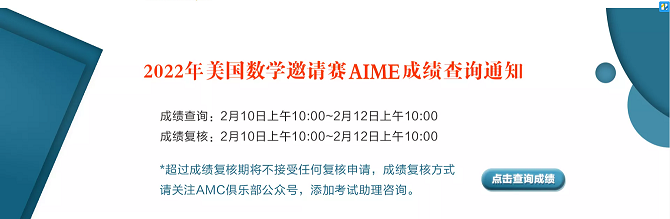 2022年美国数学邀请赛AIME成绩查询通知

成绩查询：2月10日上午10:00~2月12日上午10:00
成绩复核：2月10日上午10:00~2月12日上午10:00

*超过成绩复核期将不接受任何复核申请，成绩复核方式请关注AMC俱乐部公众号，添加考试助理咨询。

点击查询成绩